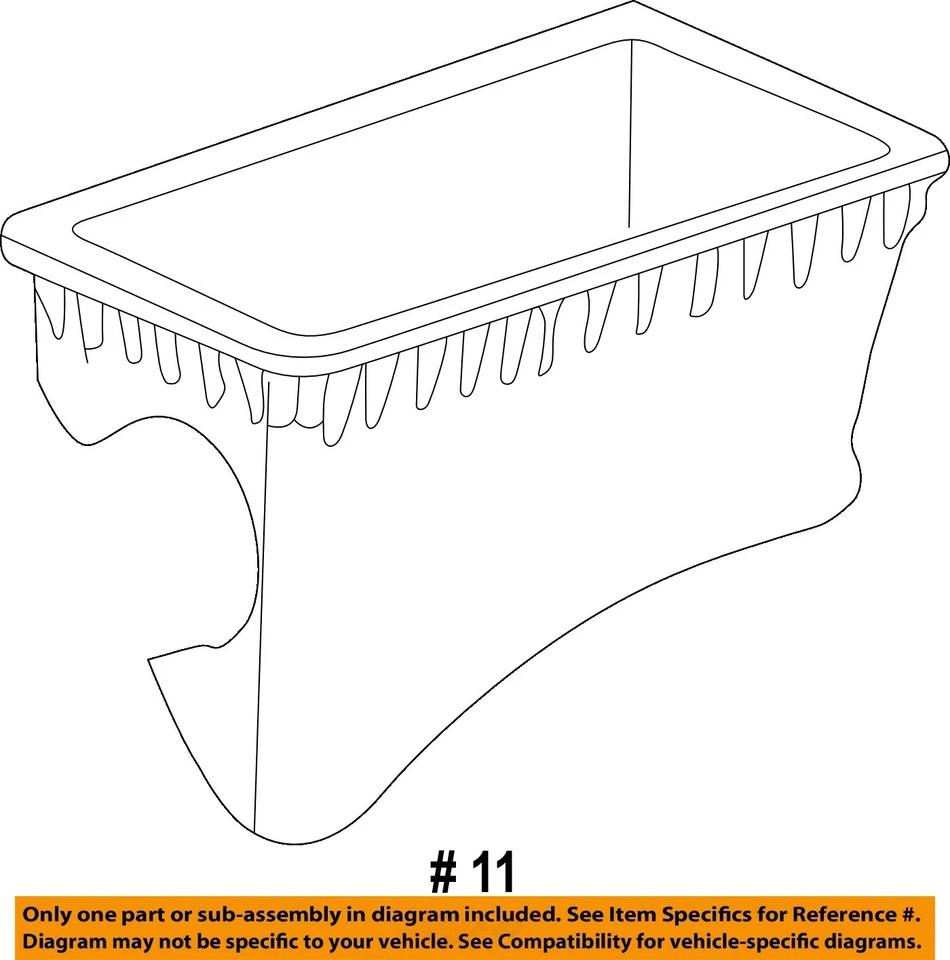 # 11

Only one part or sub-assembly in diagram included. See Item Specifics for Reference #. Diagram may not be specific to your vehicle. See Compatibility for vehicle-specific diagrams.